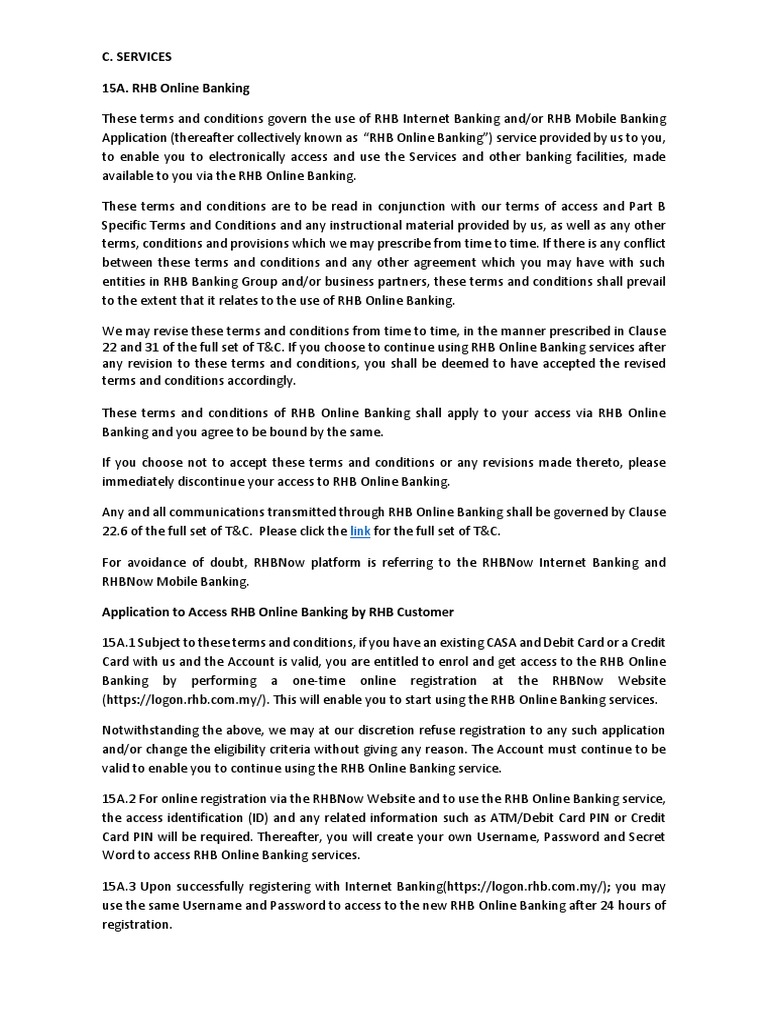 C. SERVICES

15A. RHB Online Banking

These terms and conditions govern the use of RHB Internet Banking and/or RHB Mobile Banking Application (thereafter collectively known as "RHB Online Banking") service provided by us to you, to enable you to electronically access and use the Services and other banking facilities, made available to you via the RHB Online Banking.

These terms and conditions are to be read in conjunction with our terms of access and Part B Specific Terms and Conditions and any instructional material provided by us, as well as any other terms, conditions and provisions which we may prescribe from time to time. If there is any conflict between these terms and conditions and any other agreement which you may have with such entities in RHB Banking Group and/or business partners, these terms and conditions shall prevail to the extent that it relates to the use of RHB Online Banking.

We may revise these terms and conditions from time to time, in the manner prescribed in Clause 22 and 31 of the full set of T&C. If you choose to continue using RHB Online Banking services after any revision to these terms and conditions, you shall be deemed to have accepted the revised terms and conditions accordingly.

These terms and conditions of RHB Online Banking shall apply to your access via RHB Online Banking and you agree to be bound by the same.

If you choose not to accept these terms and conditions or any revisions made thereto, please immediately discontinue your access to RHB Online Banking.

Any and all communications transmitted through RHB Online Banking shall be governed by Clause 22.6 of the full set of T&C. Please click the link for the full set of T&C.

For avoidance of doubt, RHBNow platform is referring to the RHBNow Internet Banking and RHBNow Mobile Banking.

Application to Access RHB Online Banking by RHB Customer

15A.1 Subject to these terms and conditions, if you have an existing CASA and Debit Card or a Credit Card with us and the Account is valid, you are entitled to enrol and get access to the RHB Online Banking by performing a one-time online registration at the RHBNow Website (https://logon.rhb.com.my/). This will enable you to start using the RHB Online Banking services.

Notwithstanding the above, we may at our discretion refuse registration to any such application and/or change the eligibility criteria without giving any reason. The Account must continue to be valid to enable you to continue using the RHB Online Banking service.

15A.2 For online registration via the RHBNow Website and to use the RHB Online Banking service, the access identification (ID) and any related information such as ATM/Debit Card PIN or Credit Card PIN will be required. Thereafter, you will create your own Username, Password and Secret Word to access RHB Online Banking services.

15A.3 Upon successfully registering with Internet Banking(https://logon.rhb.com.my/); you may use the same Username and Password to access to the new RHB Online Banking after 24 hours of registration.